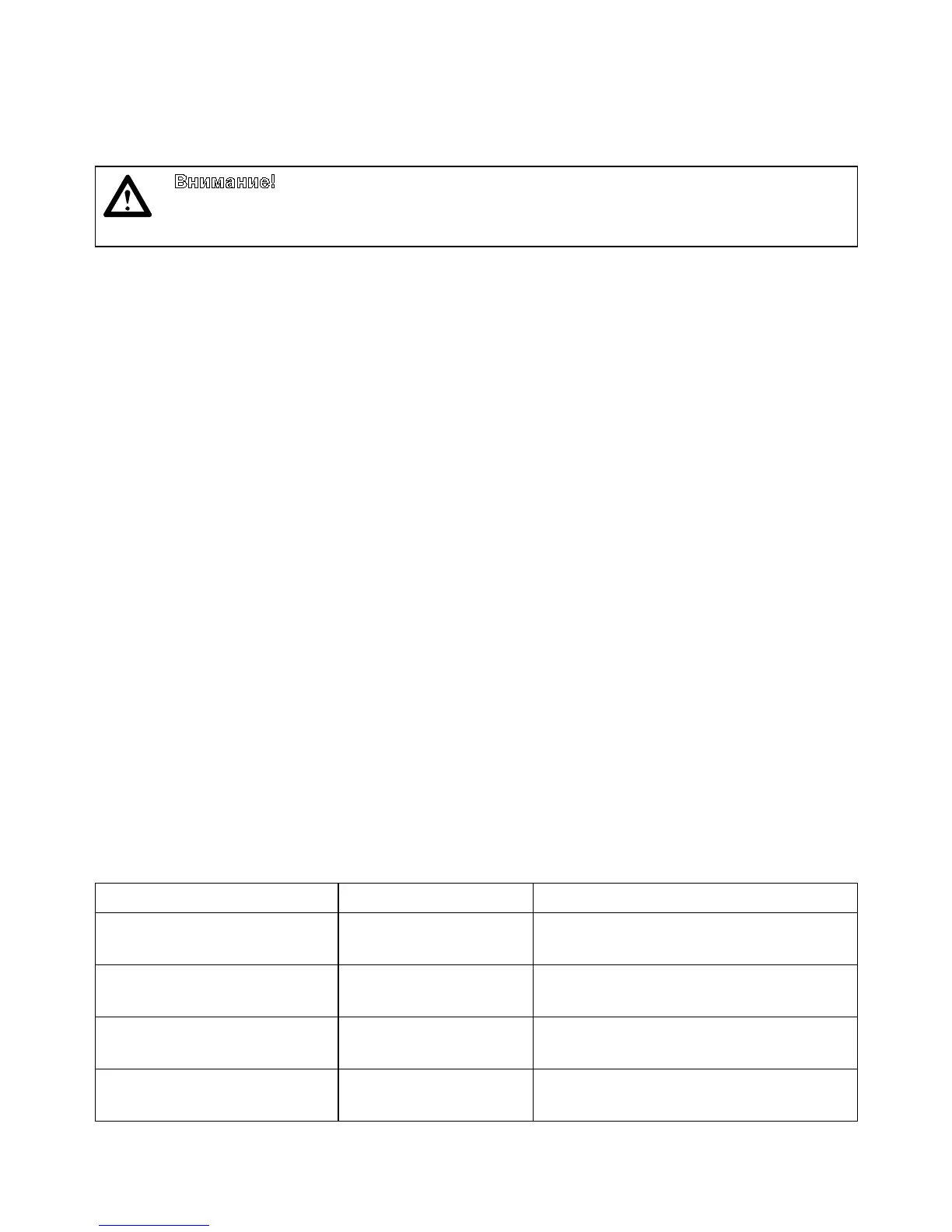 Внимание!